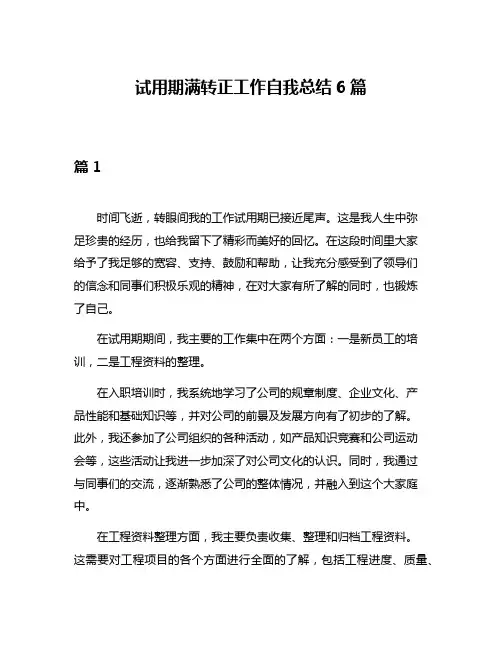 试用期满转正工作自我总结 6 篇

篇 1

时间飞逝，转眼间我的工作试用期已接近尾声。这是我人生中弥足珍贵的经历，也给我留下了精彩而美好的回忆。在这段时间里大家给予了我足够的宽容、支持、鼓励和帮助，让我充分感受到了领导们的信念和同事们积极乐观的精神，在对大家有所了解的同时，也锻炼了自己。

在试用期期间，我主要的工作集中在两个方面：一是新员工的培训，二是工程资料的整理。

在入职培训时，我系统地学习了公司的规章制度、企业文化、产品性能和基础知识等，并对公司的前景及发展方向有了初步的了解。此外，我还参加了公司组织的各种活动，如产品知识竞赛和公司运动会等，这些活动让我进一步加深了对公司文化的认识。同时，我通过与同事们的交流，逐渐熟悉了公司的整体情况，并融入到这个大家庭中。

在工程资料整理方面，我主要负责收集、整理和归档工程资料。这需要对工程项目的各个方面进行全面的了解，包括工程进度、质量、